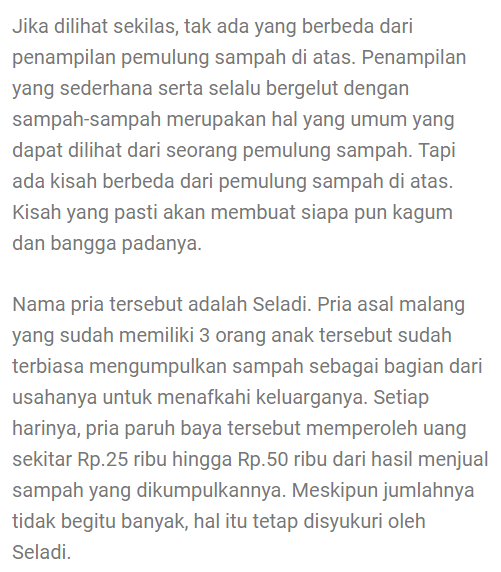 Jika dilihat sekilas, tak ada yang berbeda dari penampilan pemulung sampah di atas. Penampilan yang sederhana serta selalu bergelut dengan sampah-sampah merupakan hal yang umum yang dapat dilihat dari seorang pemulung sampah. Tapi ada kisah berbeda dari pemulung sampah di atas. Kisah yang pasti akan membuat siapa pun kagum dan bangga padanya.

Nama pria tersebut adalah Seladi. Pria asal malang yang sudah memiliki 3 orang anak tersebut sudah terbiasa mengumpulkan sampah sebagai bagian dari usahanya untuk menafkahi keluarganya. Setiap harinya, pria paruh baya tersebut memperoleh uang sekitar Rp.25 ribu hingga Rp.50 ribu dari hasil menjual sampah yang dikumpulkannya. Meskipun jumlahnya tidak begitu banyak, hal itu tetap disyukuri oleh Seladi.